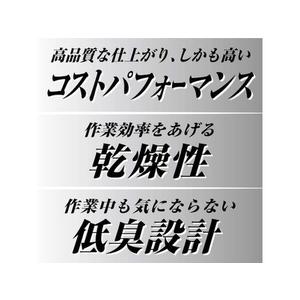 高品質な仕上がり、しかも高い
コストパフォーマンス

作業効率をあげる
乾燥性

作業中も気にならない
低臭設計